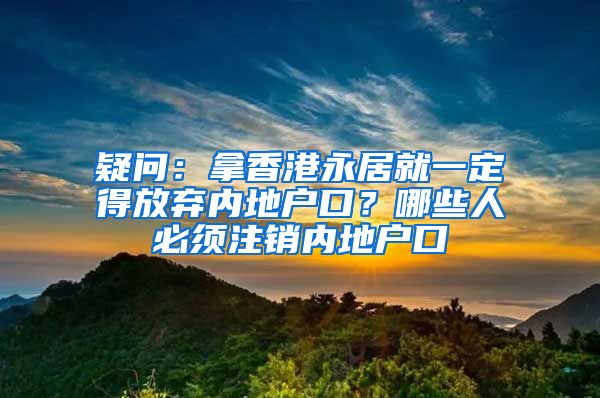 疑问：拿香港永居就一定得放弃内地户口？哪些人必须注销内地户口